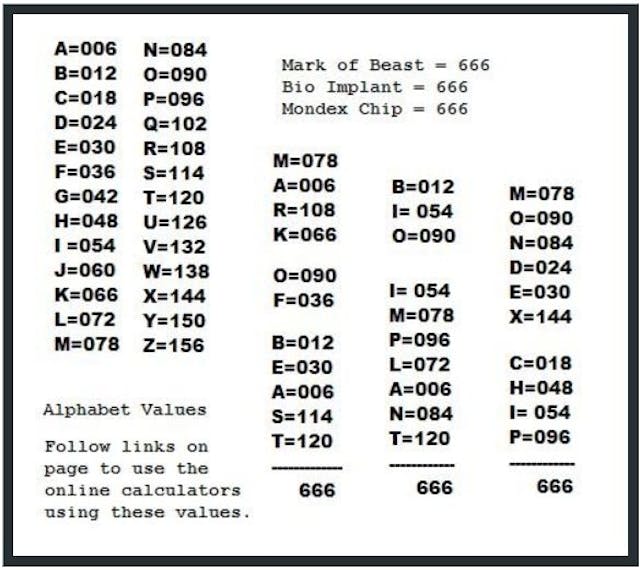 A=006
B=012
C=018
D=024
E=030
F=036
G=042
H=048
I =054
J=060
K=066
L=072
M=078

N=084
O=090
P=096
Q=102
R=108
S=114
T=120
U=126
V=132
W=138
X=144
Y=150
Z=156

Alphabet Values

Follow links on page to use the online calculators using these values.

Mark of Beast = 666
Bio Implant = 666
Mondex Chip = 666

M=078
A=006
R=108
K=066

O=090
F=036

B=012
E=030
A=006
S=114
T=120
------------
666

B=012
I= 054
O=090

I= 054
M=078
P=096
L=072
A=006
N=084
T=120
------------
666

M=078
O=090
N=084
D=024
E=030
X=144

C=018
H=048
I= 054
P=096
------------
666